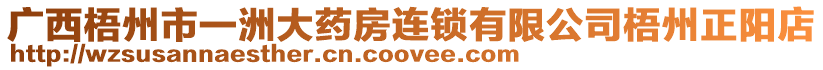 广西梧州市一洲大药房连锁有限公司梧州正阳店
http://wzsusannaesther.cn.coovee.com